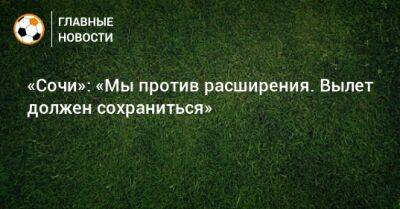 ГЛАВНЫЕ НОВОСТИ

«Сочи»: «Мы против расширения. Вылет должен сохраниться»